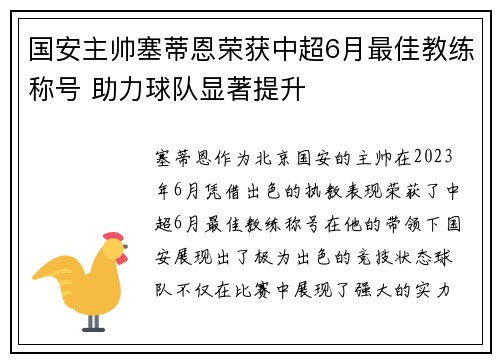 国安主帅塞蒂恩荣获中超6月最佳教练称号 助力球队显著提升

塞蒂恩作为北京国安的主帅在2023年6月凭借出色的执教表现荣获了中超6月最佳教练称号在他的带领下国安展现出了极为出色的竞技状态球队不仅在比赛中展现了强大的实力